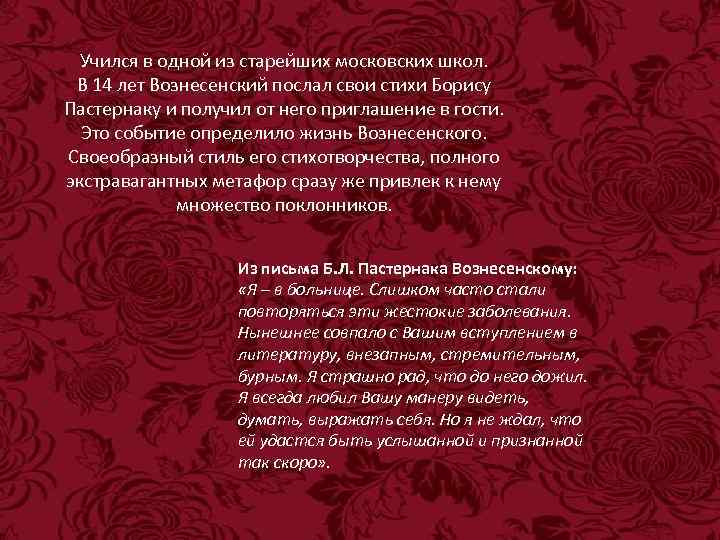 Учился в одной из старейших московских школ. В 14 лет Вознесенский послал свои стихи Борису Пастернаку и получил от него приглашение в гости. Это событие определило жизнь Вознесенского. Своеобразный стиль его стихотворчества, полного экстравагантных метафор сразу же привлек к нему множество поклонников.

Из письма Б.Л. Пастернака Вознесенскому:
«Я – в больнице. Слишком часто стали повторяться эти жестокие заболевания. Нынешнее совпало с Вашим вступлением в литературу, внезапным, стремительным, бурным. Я страшно рад, что до него дожил. Я всегда любил Вашу манеру видеть, думать, выражать себя. Но я не ждал, что ей удастся быть услышанной и признанной так скоро».